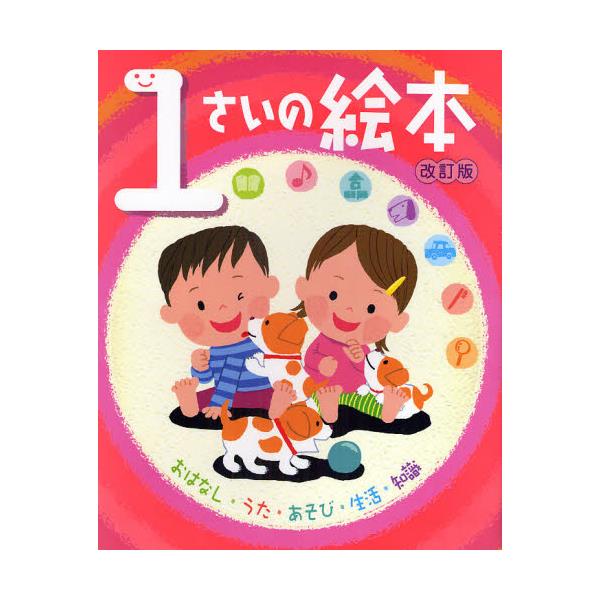 1さいの絵本

改訂版

おはなし・うた・あそび・生活・知識